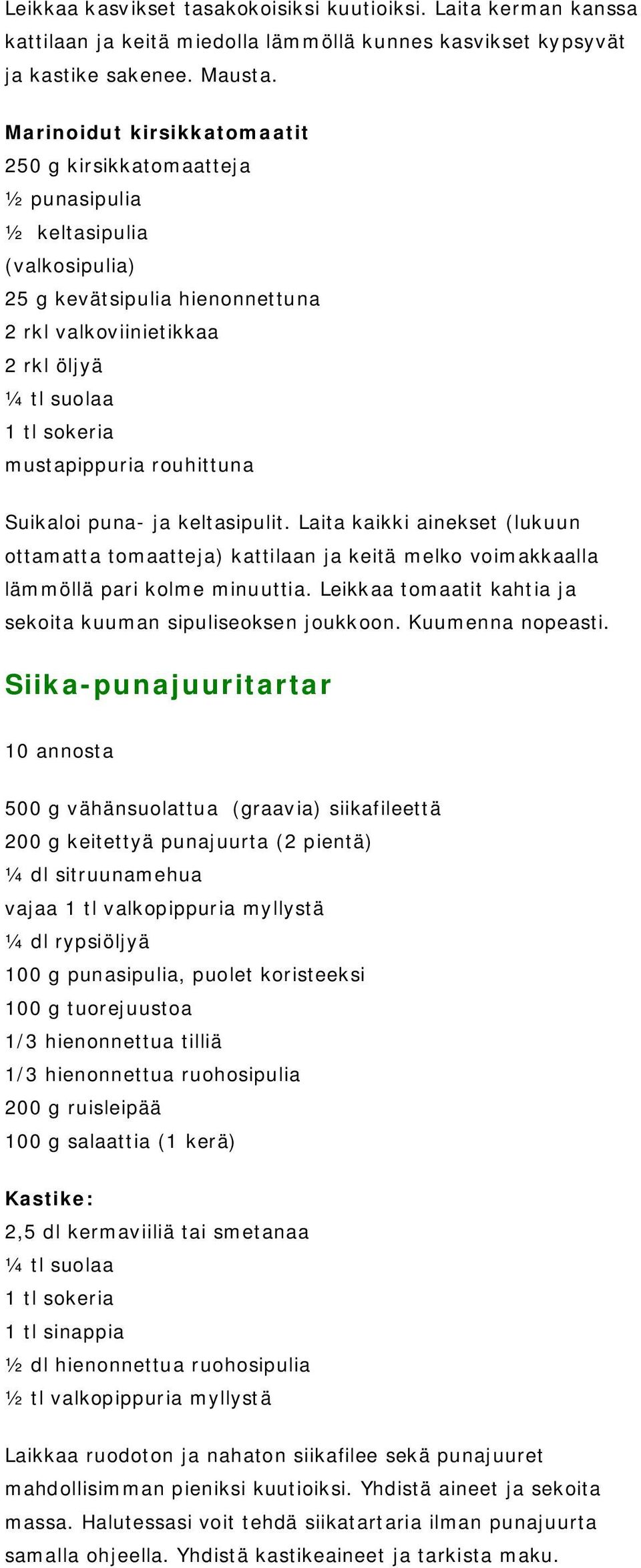 Leikkaa kasvikset tasakokoisiksi kuutioiksi. Laita kerman kanssa kattilaan ja keitä miedolla lämmöllä kunnes kasvikset kypsyvät ja kastike sakenee. Mausta.

Marinoidut kirsikkatomaatit
250 g kirsikkatomaatteja
½ punasipulia
½ keltasipulia
(valkosipulia)
25 g kevätsipulia hienonnettuna
2 rkl valkoviinietikkaa
2 rkl öljyä
¼ tl suolaa
1 tl sokeria
mustapippuria rouhittuna

Suikaloi puna- ja keltasipulit. Laita kaikki ainekset (lukuun ottamatta tomaatteja) kattilaan ja keitä melko voimakkaalla lämmöllä pari kolme minuuttia. Leikkaa tomaatit kahtia ja sekoita kuuman sipuliseoksen joukkoon. Kuumenna nopeasti.

Siika-punajuuritartar

10 annosta

500 g vähänsuolattua (graavia) siikafileettä
200 g keitettyä punajuurta (2 pientä)
¼ dl sitruunamehua
vajaa 1 tl valkopippuria myllystä
¼ dl rypsiöljyä
100 g punasipulia, puolet koristeeksi
100 g tuorejuustoa
1/3 hienonnettua tilliä
1/3 hienonnettua ruohosipulia
200 g ruisleipää
100 g salaattia (1 kerä)

Kastike:
2,5 dl kermaviiliä tai smetanaa
¼ tl suolaa
1 tl sokeria
1 tl sinappia
½ dl hienonnettua ruohosipulia
½ tl valkopippuria myllystä

Laikkaa ruodoton ja nahaton siikafilee sekä punajuuret mahdollisimman pieniksi kuutioiksi. Yhdistä aineet ja sekoita massa. Halutessasi voit tehdä siikatartaria ilman punajuurta samalla ohjeella. Yhdistä kastikeaineet ja tarkista maku.